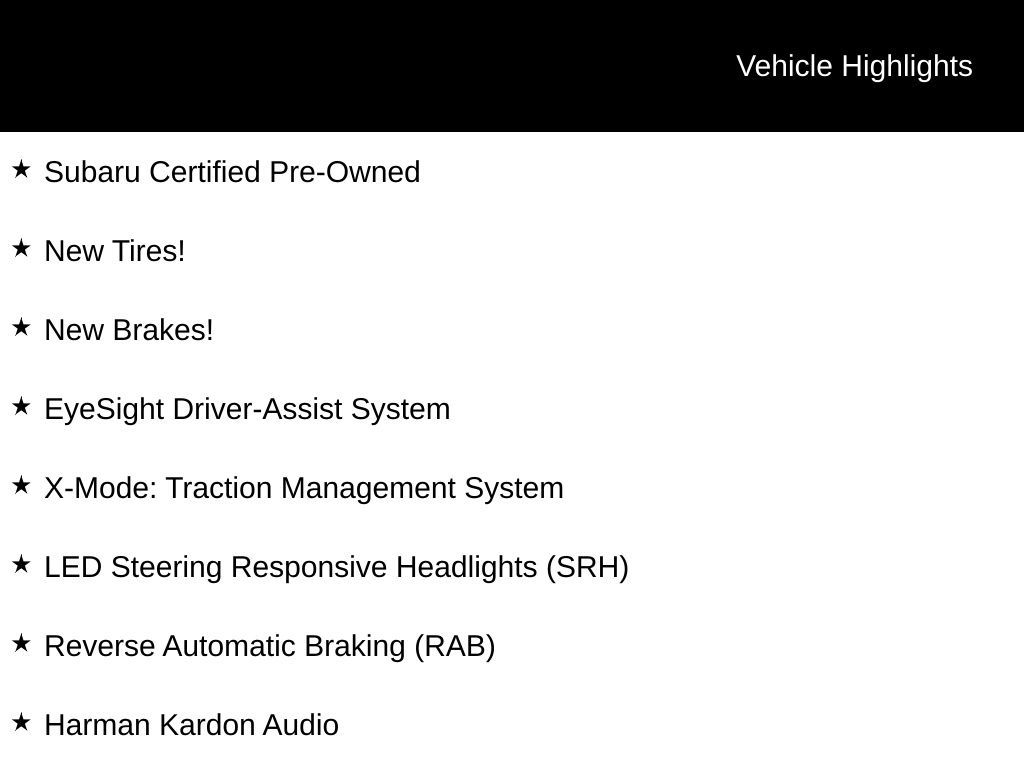 Vehicle Highlights

★ Subaru Certified Pre-Owned

★ New Tires!

★ New Brakes!

★ EyeSight Driver-Assist System

★ X-Mode: Traction Management System

★ LED Steering Responsive Headlights (SRH)

★ Reverse Automatic Braking (RAB)

★ Harman Kardon Audio